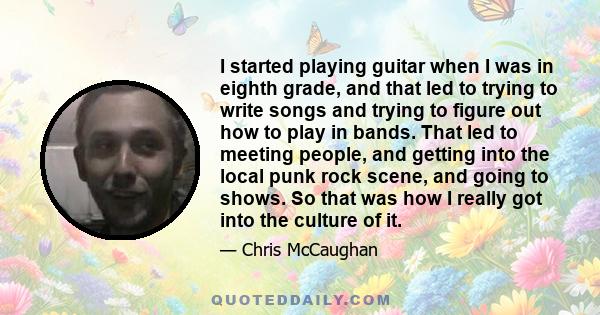 I started playing guitar when I was in eighth grade, and that led to trying to write songs and trying to figure out how to play in bands. That led to meeting people, and getting into the local punk rock scene, and going to shows. So that was how I really got into the culture of it.

— Chris McCaughan

QUOTEDDAILY.COM